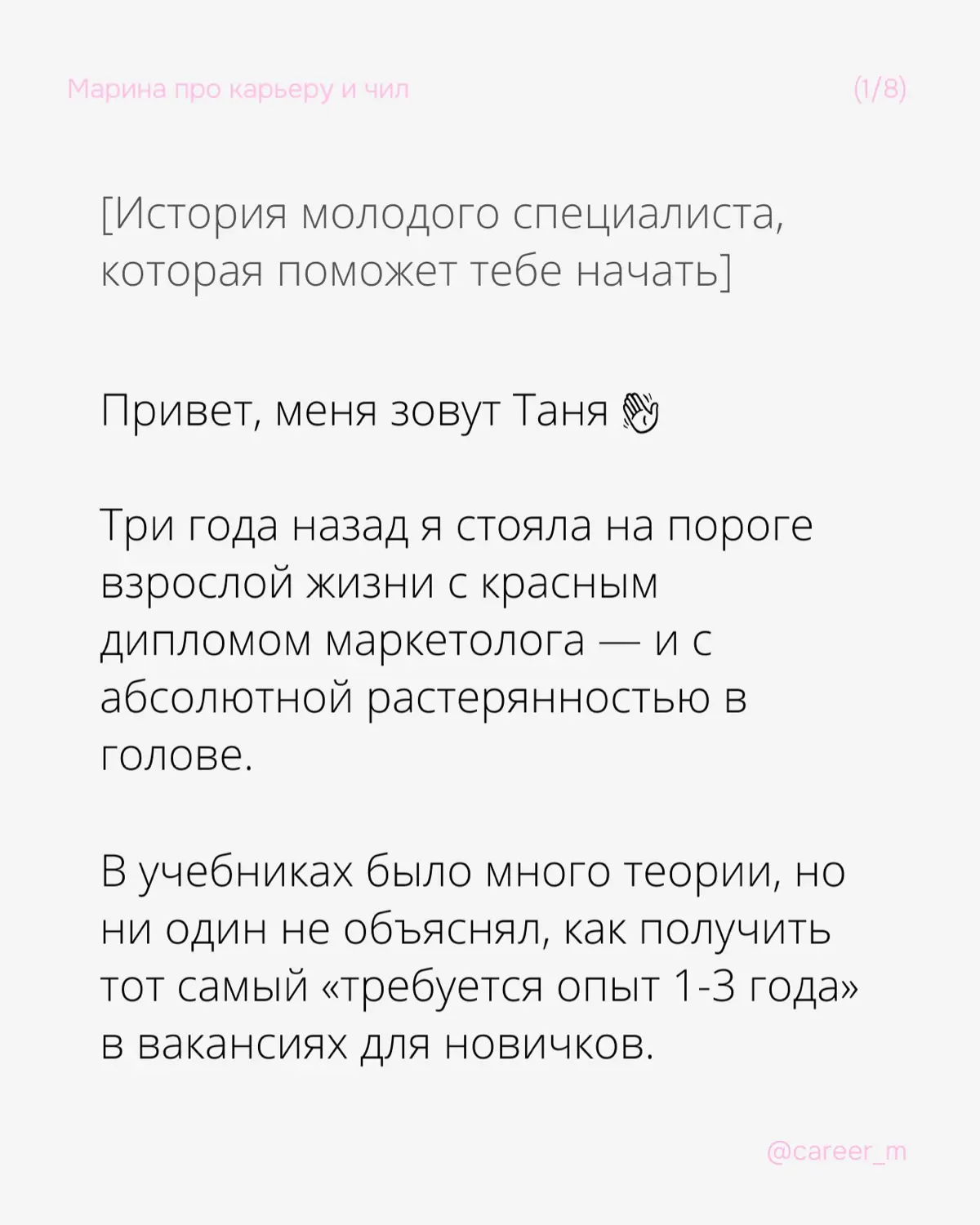 Марина про карьеру и чил (1/8)

[История молодого специалиста, которая поможет тебе начать]

Привет, меня зовут Таня 👋

Три года назад я стояла на пороге взрослой жизни с красным дипломом маркетолога — и с абсолютной растерянностью в голове.

В учебниках было много теории, но ни один не объяснял, как получить тот самый «требуется опыт 1-3 года» в вакансиях для новичков.

@career_m